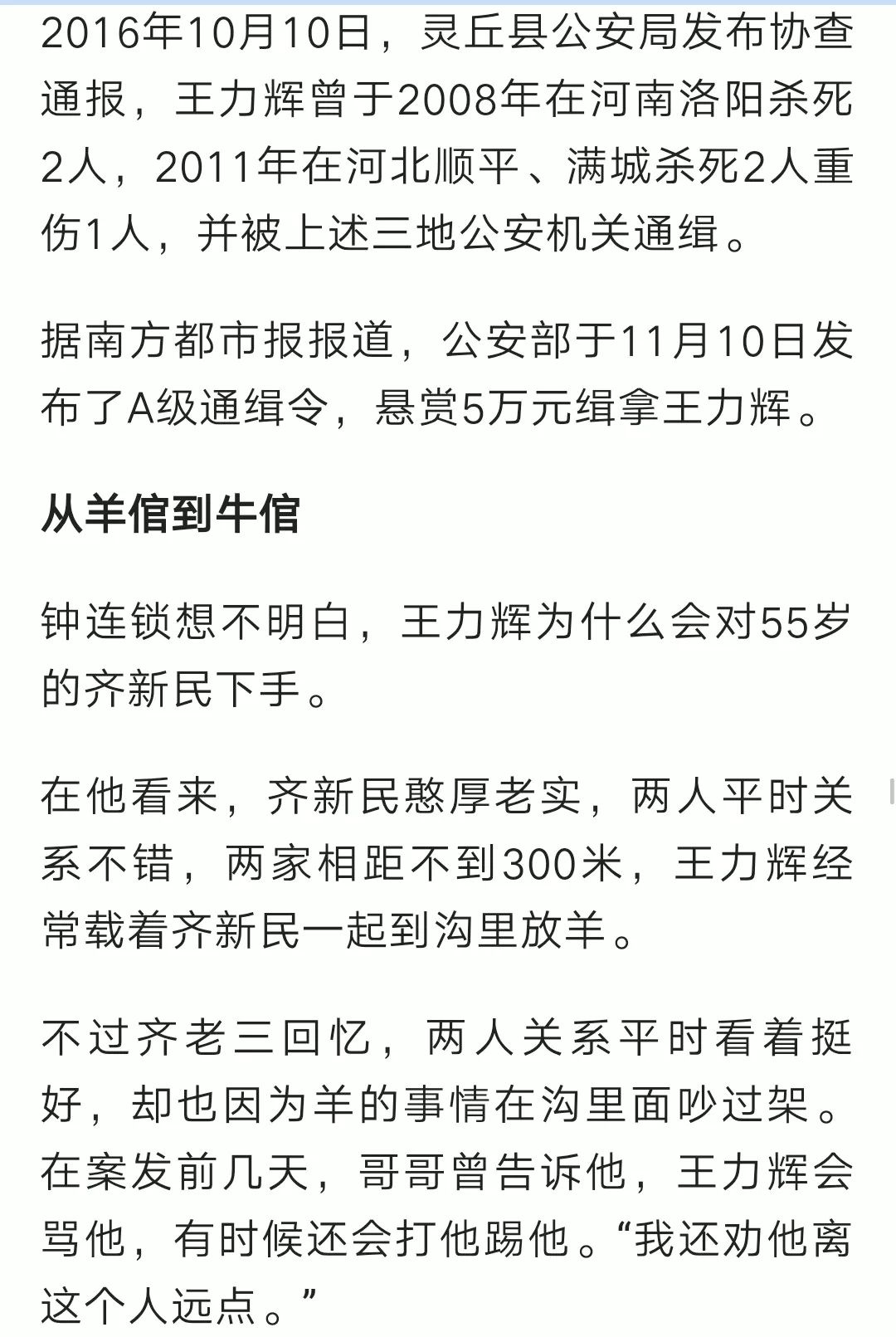 2016年10月10日，灵丘县公安局发布协查通报，王力辉曾于2008年在河南洛阳杀死2人，2011年在河北顺平、满城杀死2人重伤1人，并被上述三地公安机关通缉。

据南方都市报报道，公安部于11月10日发布了A级通缉令，悬赏5万元缉拿王力辉。

从羊倌到牛倌

钟连锁想不明白，王力辉为什么会对55岁的齐新民下手。

在他看来，齐新民憨厚老实，两人平时关系不错，两家相距不到300米，王力辉经常载着齐新民一起到沟里放羊。

不过齐老三回忆，两人关系平时看着挺好，却也因为羊的事情在沟里面吵过架。在案发前几天，哥哥曾告诉他，王力辉会骂他，有时候还会打他踢他。“我还劝他离这个人远点。”